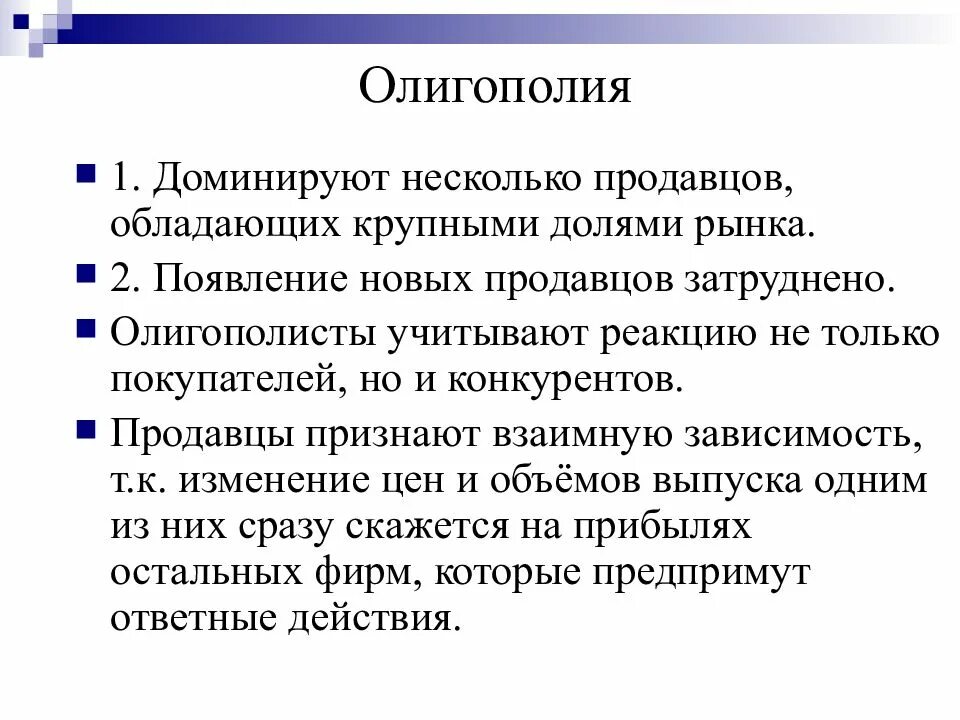 Олигополия

1. Доминируют несколько продавцов, обладающих крупными долями рынка.

2. Появление новых продавцов затруднено.

Олигополисты учитывают реакцию не только покупателей, но и конкурентов.

Продавцы признают взаимную зависимость, т.к. изменение цен и объёмов выпуска одним из них сразу скажется на прибылях остальных фирм, которые предпримут ответные действия.